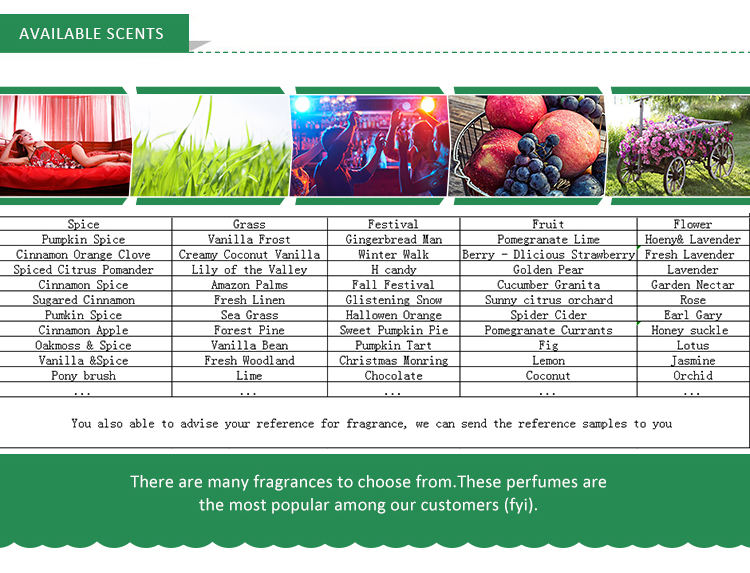 AVAILABLE SCENTS

| Spice | Grass | Festival | Fruit | Flower |
|---|---|---|---|---|
| Pumpkin Spice | Vanilla Frost | Gingerbread Man | Pomegranate Lime | Hoeny& Lavender |
| Cinnamon Orange Clove | Creamy Coconut Vanilla | Winter Walk | Berry - Dlicious Strawberry | Fresh Lavender |
| Spiced Citrus Pomander | Lily of the Valley | H candy | Golden Pear | Lavender |
| Cinnamon Spice | Amazon Palms | Fall Festival | Cucumber Granita | Garden Nectar |
| Sugared Cinnamon | Fresh Linen | Glistening Snow | Sunny citrus orchard | Rose |
| Pumkin Spice | Sea Grass | Hallowen Orange | Spider Cider | Earl Gary |
| Cinnamon Apple | Forest Pine | Sweet Pumpkin Pie | Pomegranate Currants | Honey suckle |
| Oakmoss & Spice | Vanilla Bean | Pumpkin Tart | Fig | Lotus |
| Vanilla &Spice | Fresh Woodland | Christmas Monring | Lemon | Jasmine |
| Pony brush | Lime | Chocolate | Coconut | Orchid |
| ... | ... | ... | ... | ... |

You also able to advise your reference for fragrance, we can send the reference samples to you

There are many fragrances to choose from.These perfumes are the most popular among our customers (fyi).